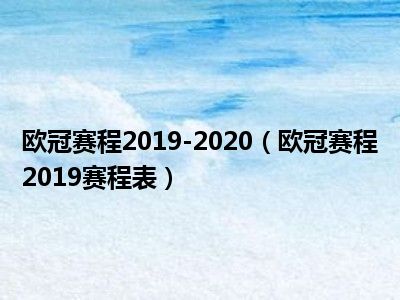 欧冠赛程2019-2020（欧冠赛程2019赛程表）